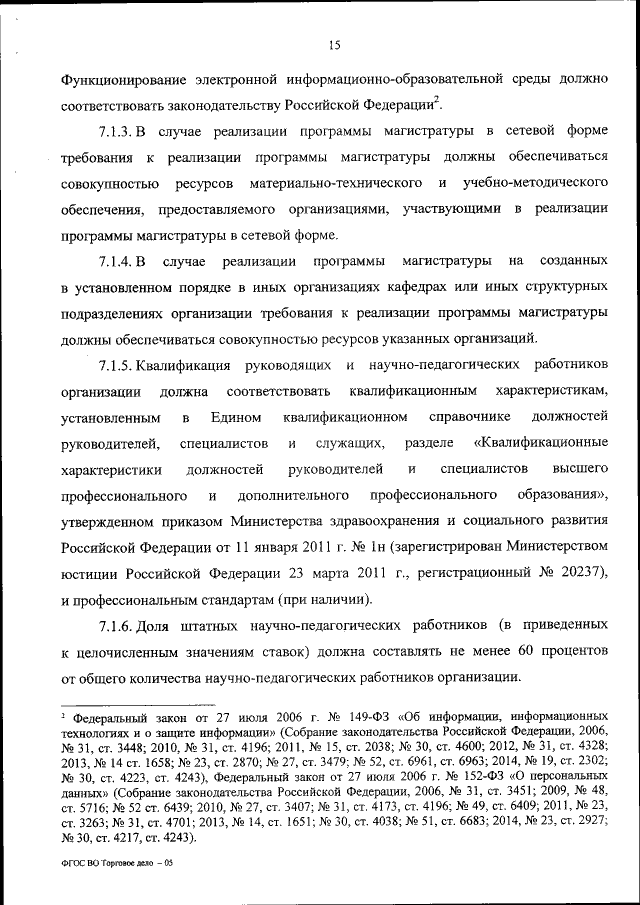 15

Функционирование электронной информационно-образовательной среды должно соответствовать законодательству Российской Федерации$^2$.

7.1.3. В случае реализации программы магистратуры в сетевой форме требования к реализации программы магистратуры должны обеспечиваться совокупностью ресурсов материально-технического и учебно-методического обеспечения, предоставляемого организациями, участвующими в реализации программы магистратуры в сетевой форме.

7.1.4. В случае реализации программы магистратуры на созданных в установленном порядке в иных организациях кафедрах или иных структурных подразделениях организации требования к реализации программы магистратуры должны обеспечиваться совокупностью ресурсов указанных организаций.

7.1.5. Квалификация руководящих и научно-педагогических работников организации должна соответствовать квалификационным характеристикам, установленным в Едином квалификационном справочнике должностей руководителей, специалистов и служащих, разделе «Квалификационные характеристики должностей руководителей и специалистов высшего профессионального и дополнительного профессионального образования», утвержденном приказом Министерства здравоохранения и социального развития Российской Федерации от 11 января 2011 г. № 1н (зарегистрирован Министерством юстиции Российской Федерации 23 марта 2011 г., регистрационный № 20237), и профессиональным стандартам (при наличии).

7.1.6. Доля штатных научно-педагогических работников (в приведенных к целочисленным значениям ставок) должна составлять не менее 60 процентов от общего количества научно-педагогических работников организации.

$^2$ Федеральный закон от 27 июля 2006 г. № 149-ФЗ «Об информации, информационных технологиях и о защите информации» (Собрание законодательства Российской Федерации, 2006, № 31, ст. 3448; 2010, № 31, ст. 4196; 2011, № 15, ст. 2038; № 30, ст. 4600; 2012, № 31, ст. 4328; 2013, № 14 ст. 1658; № 23, ст. 2870; № 27, ст. 3479; № 52, ст. 6961, ст. 6963; 2014, № 19, ст. 2302; № 30, ст. 4223, ст. 4243), Федеральный закон от 27 июля 2006 г. № 152-ФЗ «О персональных данных» (Собрание законодательства Российской Федерации, 2006, № 31, ст. 3451; 2009, № 48, ст. 5716; № 52 ст. 6439; 2010, № 27, ст. 3407; № 31, ст. 4173, ст. 4196; № 49, ст. 6409; 2011, № 23, ст. 3263; № 31, ст. 4701; 2013, № 14, ст. 1651; № 30, ст. 4038; № 51, ст. 6683; 2014, № 23, ст. 2927; № 30, ст. 4217, ст. 4243).

ФГОС ВО Торговое дело – 05